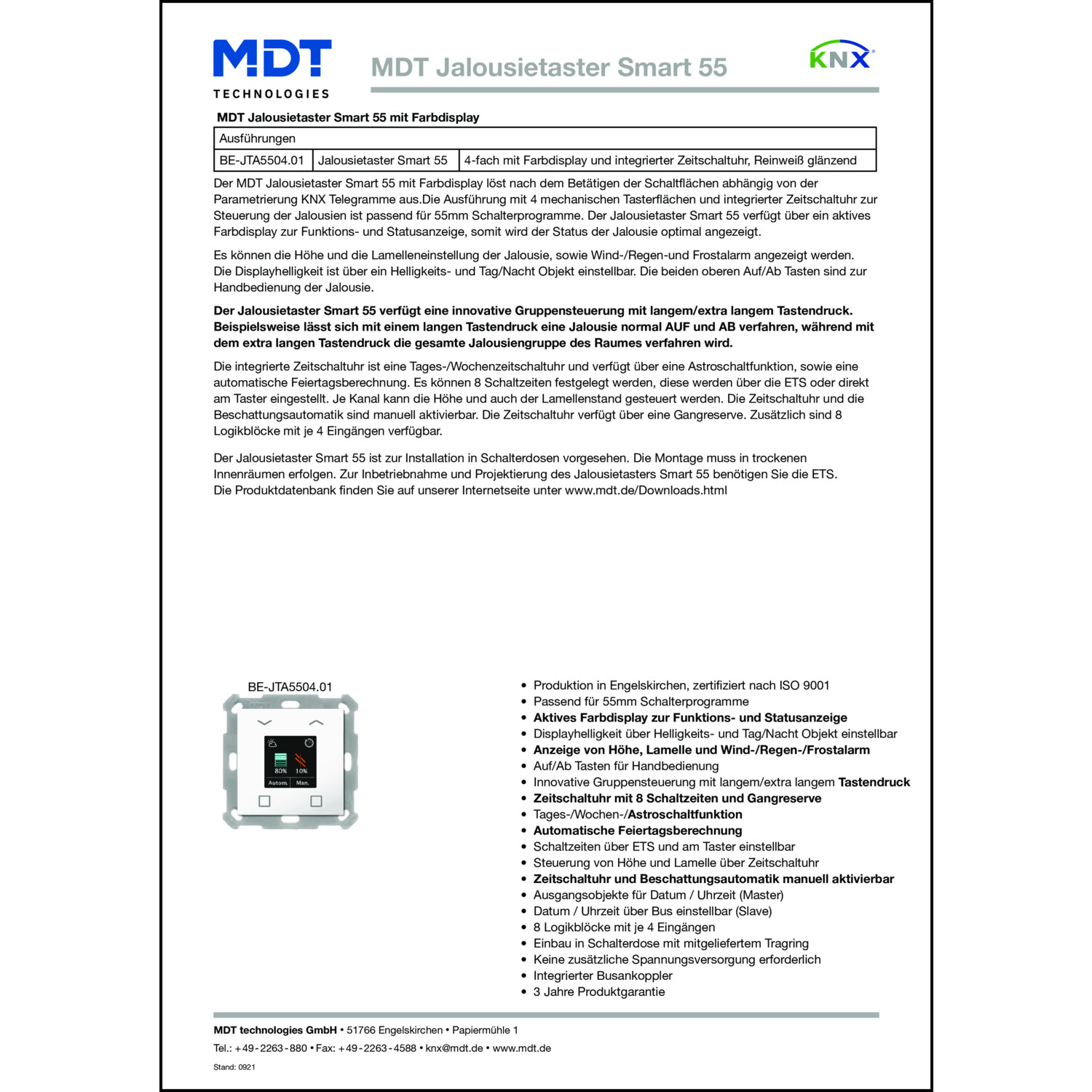 MDT
TECHNOLOGIES

MDT Jalousietaster Smart 55

KNX

MDT Jalousietaster Smart 55 mit Farbdisplay

| Ausführungen | | |
|---|---|---|
| BE-JTA5504.01 | Jalousietaster Smart 55 | 4-fach mit Farbdisplay und integrierter Zeitschaltuhr, Reinweiß glänzend |

Der MDT Jalousietaster Smart 55 mit Farbdisplay löst nach dem Betätigen der Schaltflächen abhängig von der Parametrierung KNX Telegramme aus.Die Ausführung mit 4 mechanischen Tasterflächen und integrierter Zeitschaltuhr zur Steuerung der Jalousien ist passend für 55mm Schalterprogramme. Der Jalousietaster Smart 55 verfügt über ein aktives Farbdisplay zur Funktions- und Statusanzeige, somit wird der Status der Jalousie optimal angezeigt.

Es können die Höhe und die Lamelleneinstellung der Jalousie, sowie Wind-/Regen-und Frostalarm angezeigt werden. Die Displayhelligkeit ist über ein Helligkeits- und Tag/Nacht Objekt einstellbar. Die beiden oberen Auf/Ab Tasten sind zur Handbedienung der Jalousie.

Der Jalousietaster Smart 55 verfügt eine innovative Gruppensteuerung mit langem/extra langem Tastendruck. Beispielsweise lässt sich mit einem langen Tastendruck eine Jalousie normal AUF und AB verfahren, während mit dem extra langen Tastendruck die gesamte Jalousiengruppe des Raumes verfahren wird.

Die integrierte Zeitschaltuhr ist eine Tages-/Wochenzeitschaltuhr und verfügt über eine Astroschaltfunktion, sowie eine automatische Feiertagsberechnung. Es können 8 Schaltzeiten festgelegt werden, diese werden über die ETS oder direkt am Taster eingestellt. Je Kanal kann die Höhe und auch der Lamellenstand gesteuert werden. Die Zeitschaltuhr und die Beschattungsautomatik sind manuell aktivierbar. Die Zeitschaltuhr verfügt über eine Gangreserve. Zusätzlich sind 8 Logikblöcke mit je 4 Eingängen verfügbar.

Der Jalousietaster Smart 55 ist zur Installation in Schalterdosen vorgesehen. Die Montage muss in trockenen Innenräumen erfolgen. Zur Inbetriebnahme und Projektierung des Jalousietasters Smart 55 benötigen Sie die ETS.
Die Produktdatenbank finden Sie auf unserer Internetseite unter www.mdt.de/Downloads.html

BE-JTA5504.01

80% 10%
Autom. Man.

• Produktion in Engelskirchen, zertifiziert nach ISO 9001
• Passend für 55mm Schalterprogramme
• Aktives Farbdisplay zur Funktions- und Statusanzeige
• Displayhelligkeit über Helligkeits- und Tag/Nacht Objekt einstellbar
• Anzeige von Höhe, Lamelle und Wind-/Regen-/Frostalarm
• Auf/Ab Tasten für Handbedienung
• Innovative Gruppensteuerung mit langem/extra langem Tastendruck
• Zeitschaltuhr mit 8 Schaltzeiten und Gangreserve
• Tages-/Wochen-/Astroschaltfunktion
• Automatische Feiertagsberechnung
• Schaltzeiten über ETS und am Taster einstellbar
• Steuerung von Höhe und Lamelle über Zeitschaltuhr
• Zeitschaltuhr und Beschattungsautomatik manuell aktivierbar
• Ausgangsobjekte für Datum / Uhrzeit (Master)
• Datum / Uhrzeit über Bus einstellbar (Slave)
• 8 Logikblöcke mit je 4 Eingängen
• Einbau in Schalterdose mit mitgeliefertem Tragring
• Keine zusätzliche Spannungsversorgung erforderlich
• Integrierter Busankoppler
• 3 Jahre Produktgarantie

MDT technologies GmbH • 51766 Engelskirchen • Papiermühle 1
Tel.: +49-2263-880 • Fax: +49-2263-4588 • knx@mdt.de • www.mdt.de
Stand: 0921